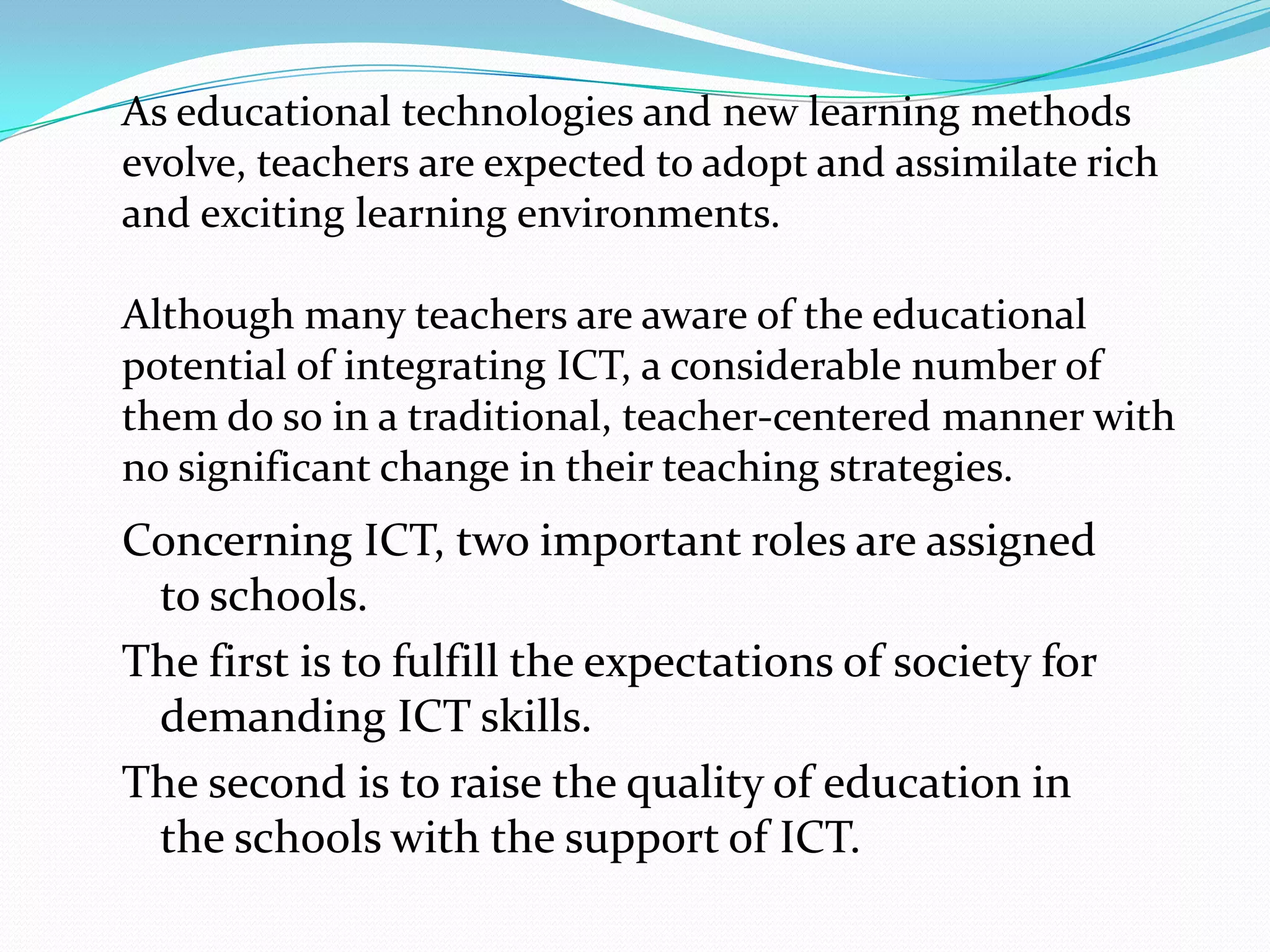 As educational technologies and new learning methods evolve, teachers are expected to adopt and assimilate rich and exciting learning environments.

Although many teachers are aware of the educational potential of integrating ICT, a considerable number of them do so in a traditional, teacher-centered manner with no significant change in their teaching strategies.

Concerning ICT, two important roles are assigned to schools.

The first is to fulfill the expectations of society for demanding ICT skills.

The second is to raise the quality of education in the schools with the support of ICT.